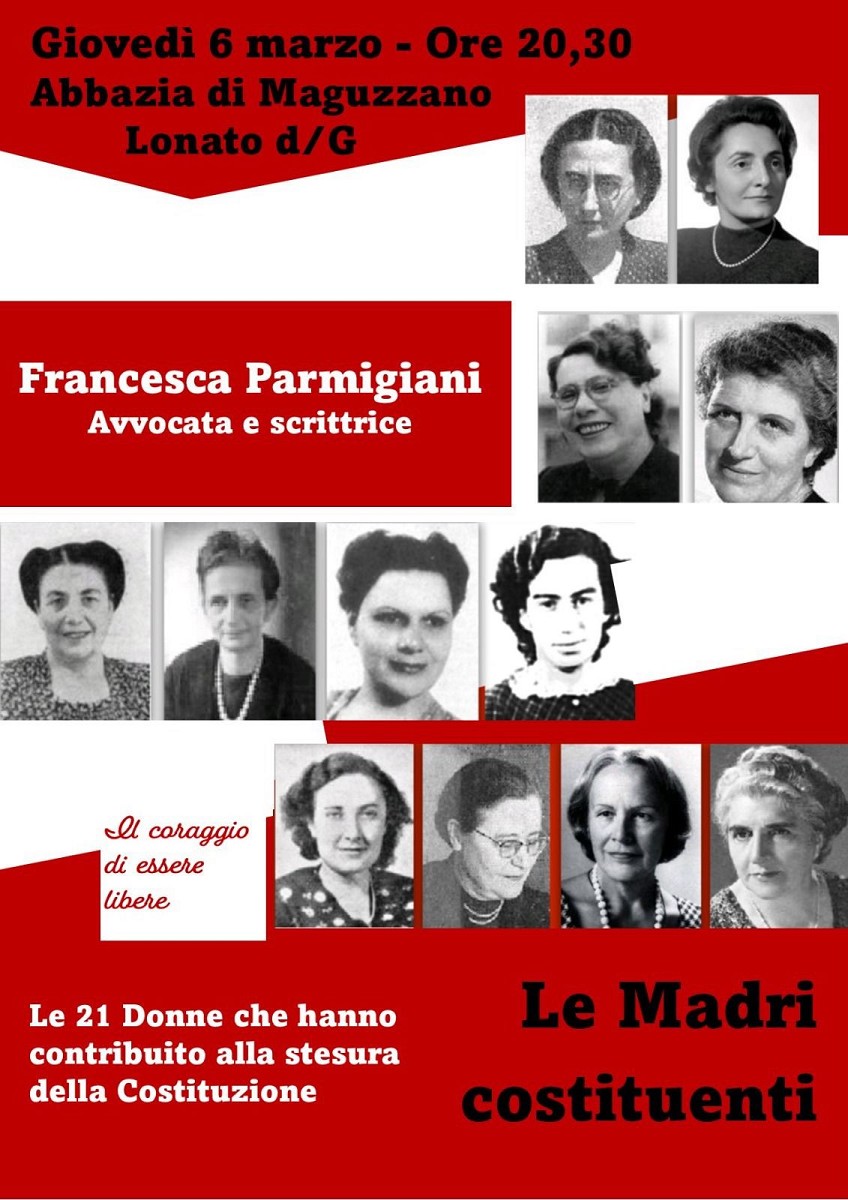 Giovedì 6 marzo - Ore 20,30
Abbazia di Maguzzano
Lonato d/G

Francesca Parmigiani
Avvocata e scrittrice

Il coraggio di essere libere

Le 21 Donne che hanno contribuito alla stesura della Costituzione

Le Madri costituenti